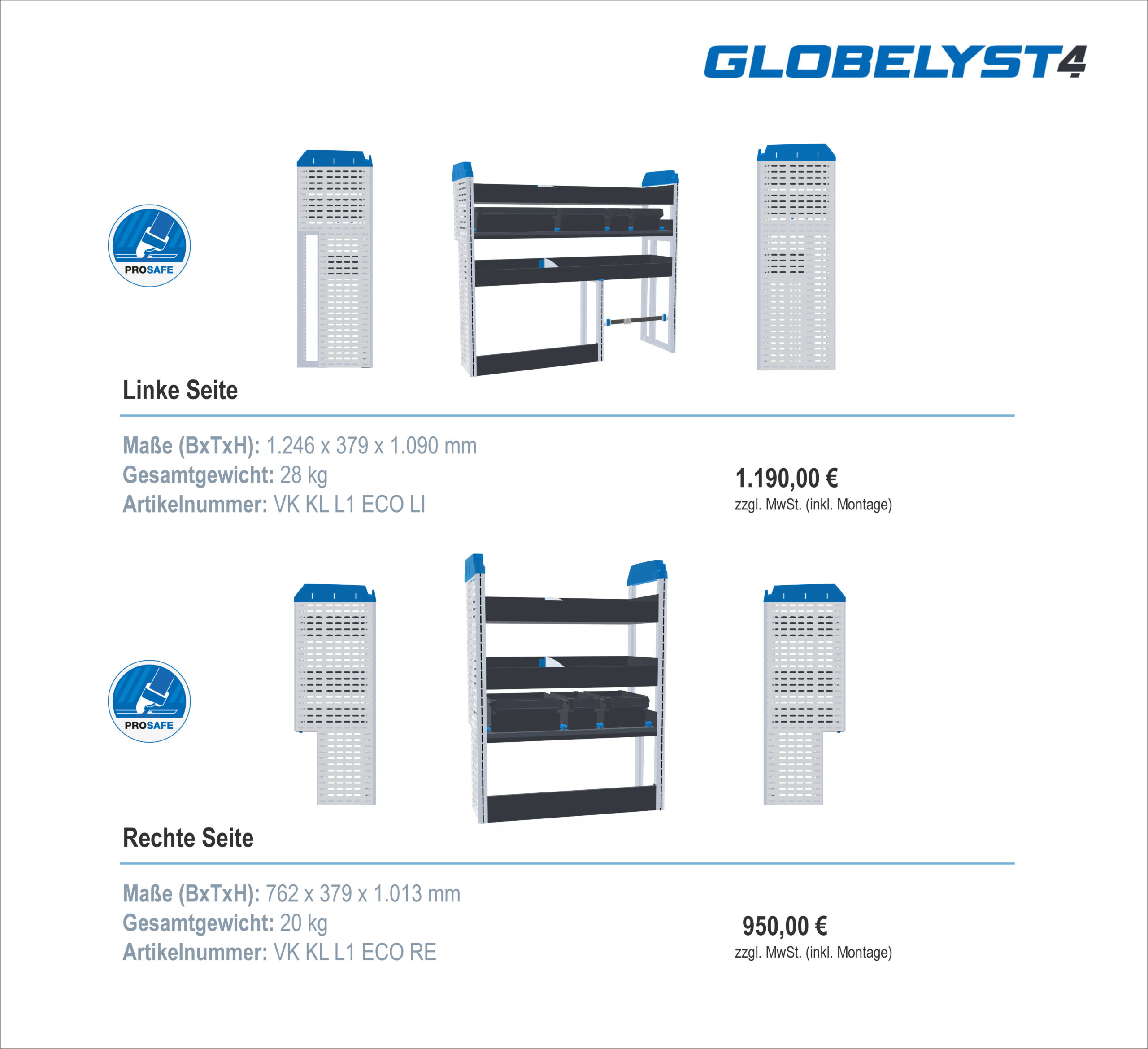 GLOBELYST4

PROSAFE

Linke Seite

Maße (BxTxH): 1.246 x 379 x 1.090 mm
Gesamtgewicht: 28 kg
Artikelnummer: VK KL L1 ECO LI

1.190,00 €
zzgl. MwSt. (inkl. Montage)

PROSAFE

Rechte Seite

Maße (BxTxH): 762 x 379 x 1.013 mm
Gesamtgewicht: 20 kg
Artikelnummer: VK KL L1 ECO RE

950,00 €
zzgl. MwSt. (inkl. Montage)